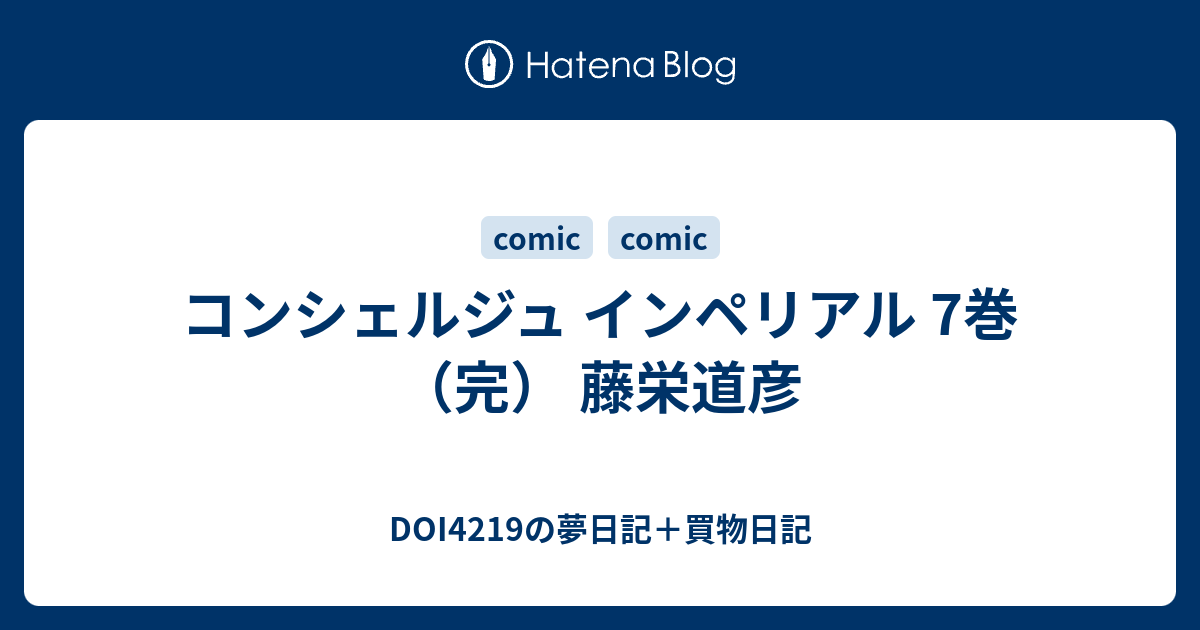 Hatena Blog

comic comic

コンシェルジュ インペリアル 7巻（完） 藤栄道彦

DOI4219の夢日記＋買物日記